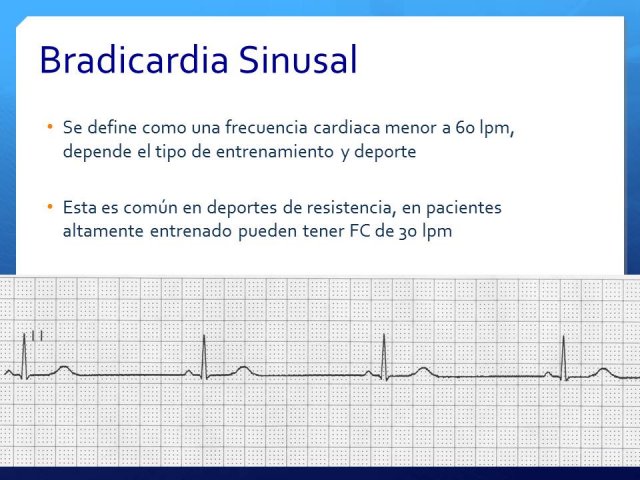 Bradicardia Sinusal

• Se define como una frecuencia cardiaca menor a 60 lpm, depende el tipo de entrenamiento y deporte

• Esta es común en deportes de resistencia, en pacientes altamente entrenado pueden tener FC de 30 lpm

II